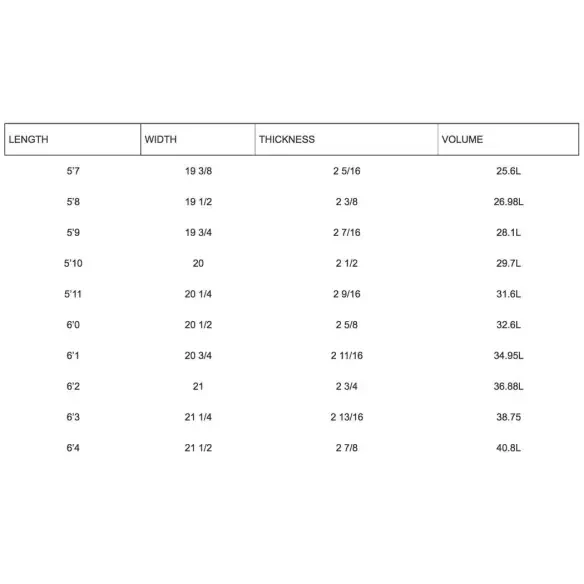 | LENGTH | WIDTH | THICKNESS | VOLUME |
|---|---|---|---|
| 5'7 | 19 3/8 | 2 5/16 | 25.6L |
| 5'8 | 19 1/2 | 2 3/8 | 26.98L |
| 5'9 | 19 3/4 | 2 7/16 | 28.1L |
| 5'10 | 20 | 2 1/2 | 29.7L |
| 5'11 | 20 1/4 | 2 9/16 | 31.6L |
| 6'0 | 20 1/2 | 2 5/8 | 32.6L |
| 6'1 | 20 3/4 | 2 11/16 | 34.95L |
| 6'2 | 21 | 2 3/4 | 36.88L |
| 6'3 | 21 1/4 | 2 13/16 | 38.75 |
| 6'4 | 21 1/2 | 2 7/8 | 40.8L |